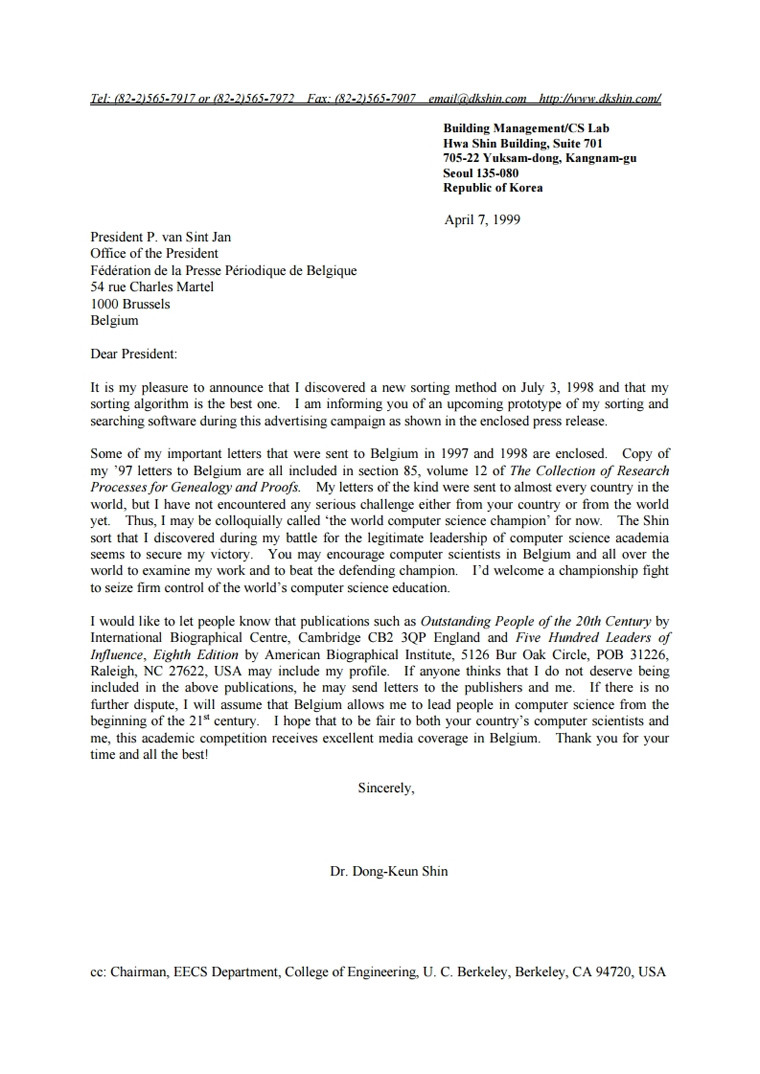 Tel: (82-2)565-7917 or (82-2)565-7972 Fax: (82-2)565-7907 email@dkshin.com http://www.dkshin.com/

Building Management/CS Lab
Hwa Shin Building, Suite 701
705-22 Yuksam-dong, Kangnam-gu
Seoul 135-080
Republic of Korea

April 7, 1999

President P. van Sint Jan
Office of the President
Fédération de la Presse Périodique de Belgique
54 rue Charles Martel
1000 Brussels
Belgium

Dear President:

It is my pleasure to announce that I discovered a new sorting method on July 3, 1998 and that my sorting algorithm is the best one. I am informing you of an upcoming prototype of my sorting and searching software during this advertising campaign as shown in the enclosed press release.

Some of my important letters that were sent to Belgium in 1997 and 1998 are enclosed. Copy of my '97 letters to Belgium are all included in section 85, volume 12 of The Collection of Research Processes for Genealogy and Proofs. My letters of the kind were sent to almost every country in the world, but I have not encountered any serious challenge either from your country or from the world yet. Thus, I may be colloquially called 'the world computer science champion' for now. The Shin sort that I discovered during my battle for the legitimate leadership of computer science academia seems to secure my victory. You may encourage computer scientists in Belgium and all over the world to examine my work and to beat the defending champion. I'd welcome a championship fight to seize firm control of the world's computer science education.

I would like to let people know that publications such as Outstanding People of the 20th Century by International Biographical Centre, Cambridge CB2 3QP England and Five Hundred Leaders of Influence, Eighth Edition by American Biographical Institute, 5126 Bur Oak Circle, POB 31226, Raleigh, NC 27622, USA may include my profile. If anyone thinks that I do not deserve being included in the above publications, he may send letters to the publishers and me. If there is no further dispute, I will assume that Belgium allows me to lead people in computer science from the beginning of the 21$^{st}$ century. I hope that to be fair to both your country's computer scientists and me, this academic competition receives excellent media coverage in Belgium. Thank you for your time and all the best!

Sincerely,

Dr. Dong-Keun Shin

cc: Chairman, EECS Department, College of Engineering, U. C. Berkeley, Berkeley, CA 94720, USA